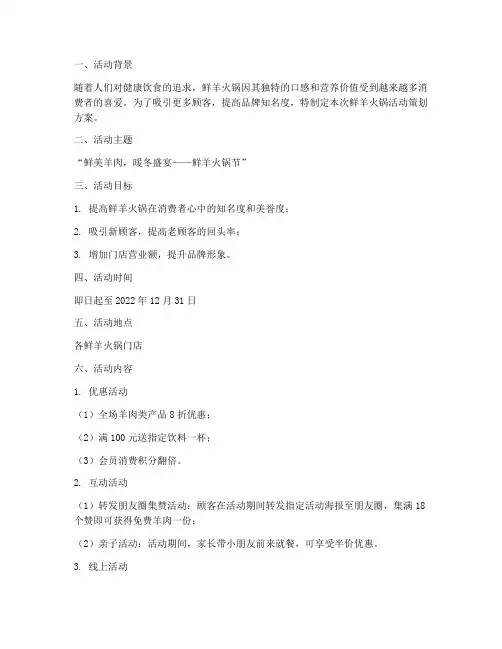 一、活动背景

随着人们对健康饮食的追求，鲜羊火锅因其独特的口感和营养价值受到越来越多消费者的喜爱。为了吸引更多顾客，提高品牌知名度，特制定本次鲜羊火锅活动策划方案。

二、活动主题

“鲜美羊肉，暖冬盛宴——鲜羊火锅节”

三、活动目标

1. 提高鲜羊火锅在消费者心中的知名度和美誉度；

2. 吸引新顾客，提高老顾客的回头率；

3. 增加门店营业额，提升品牌形象。

四、活动时间

即日起至 2022 年 12 月 31 日

五、活动地点

各鲜羊火锅门店

六、活动内容

1. 优惠活动

（1）全场羊肉类产品 8 折优惠；

（2）满 100 元送指定饮料一杯；

（3）会员消费积分翻倍。

2. 互动活动

（1）转发朋友圈集赞活动：顾客在活动期间转发指定活动海报至朋友圈，集满 18 个赞即可获得免费羊肉一份；

（2）亲子活动：活动期间，家长带小朋友前来就餐，可享受半价优惠。

3. 线上活动